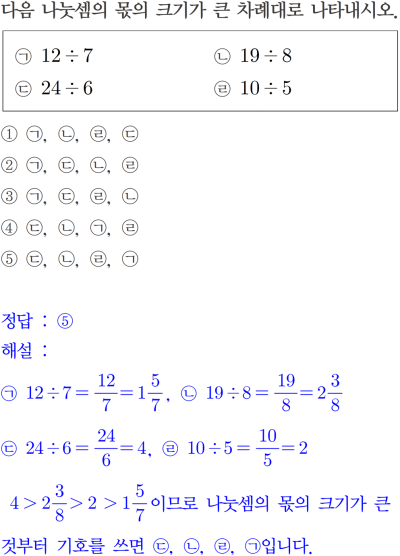 다음 나눗셈의 몫의 크기가 큰 차례대로 나타내시오.

㉠ $12 \div 7$ ㉡ $19 \div 8$
㉢ $24 \div 6$ ㉣ $10 \div 5$

① ㉠, ㉡, ㉣, ㉢
② ㉠, ㉢, ㉡, ㉣
③ ㉠, ㉢, ㉣, ㉡
④ ㉢, ㉡, ㉠, ㉣
⑤ ㉢, ㉡, ㉣, ㉠

정답 : ⑤
해설 :
㉠ $12 \div 7 = \frac{12}{7} = 1\frac{5}{7}$, ㉡ $19 \div 8 = \frac{19}{8} = 2\frac{3}{8}$
㉢ $24 \div 6 = \frac{24}{6} = 4$, ㉣ $10 \div 5 = \frac{10}{5} = 2$
$4 > 2\frac{3}{8} > 2 > 1\frac{5}{7}$이므로 나눗셈의 몫의 크기가 큰 것부터 기호를 쓰면 ㉢, ㉡, ㉣, ㉠입니다.